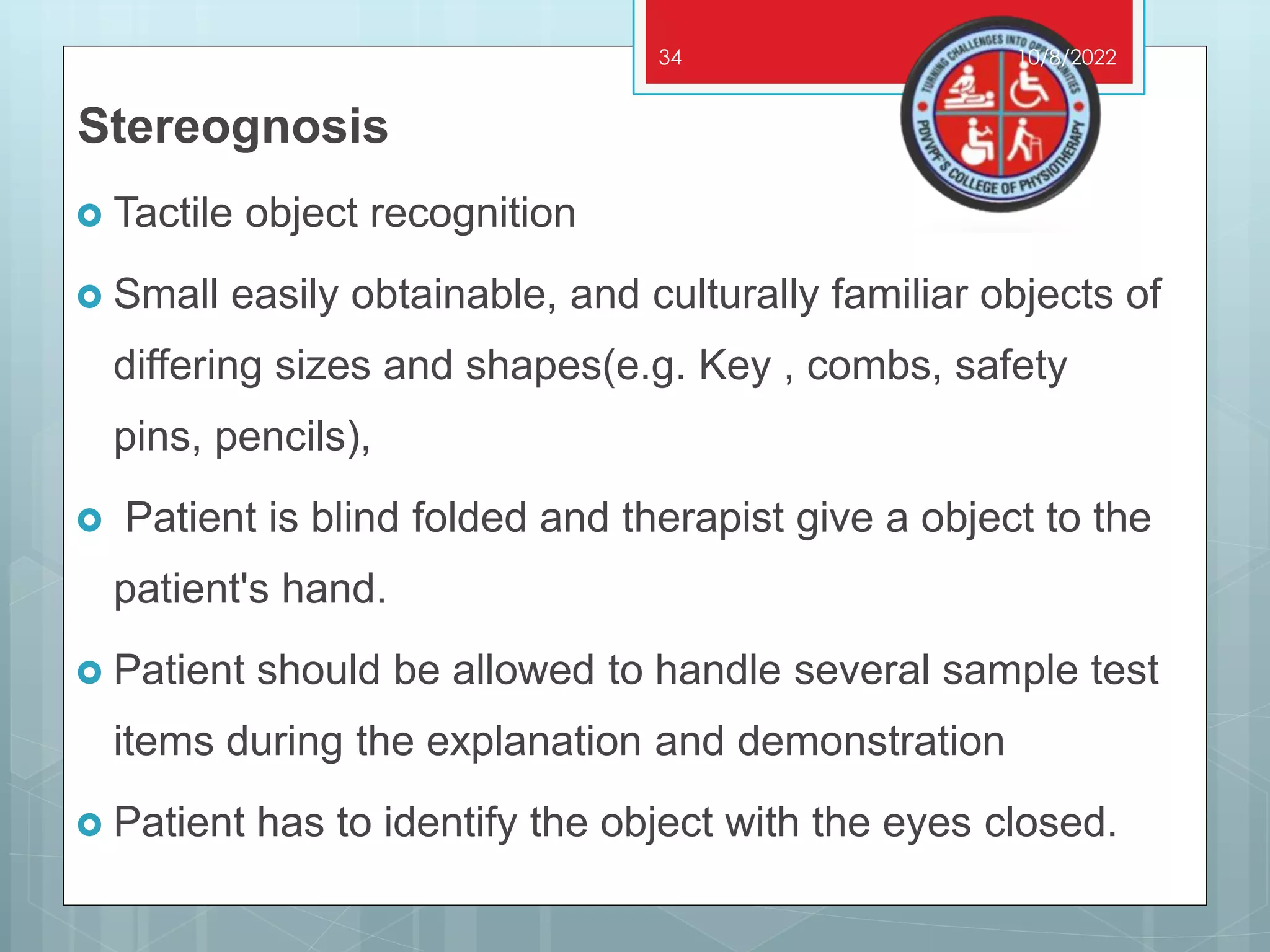 34

10/8/2022

TURNING CHALLENGES INTO OPPORTUNITIES

PDVVPF'S COLLEGE OF PHYSIOTHERAPY

Stereognosis

Tactile object recognition

Small easily obtainable, and culturally familiar objects of differing sizes and shapes(e.g. Key , combs, safety pins, pencils),

Patient is blind folded and therapist give a object to the patient's hand.

Patient should be allowed to handle several sample test items during the explanation and demonstration

Patient has to identify the object with the eyes closed.